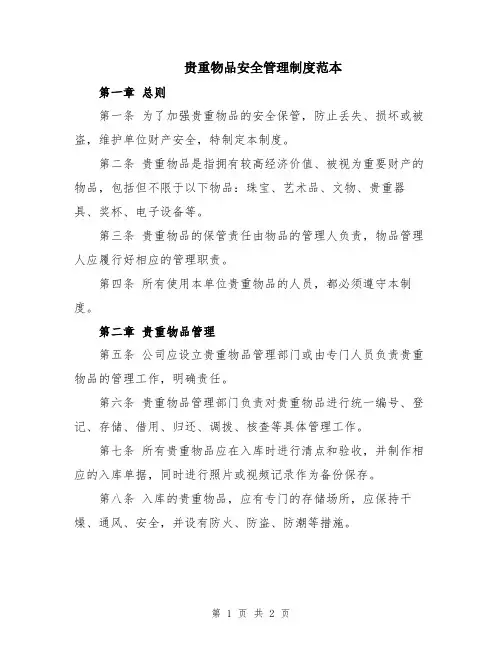 贵重物品安全管理制度范本

第一章 总则

第一条 为了加强贵重物品的安全保管，防止丢失、损坏或被盗，维护单位财产安全，特制定本制度。

第二条 贵重物品是指拥有较高经济价值、被视为重要财产的物品，包括但不限于以下物品：珠宝、艺术品、文物、贵重器具、奖杯、电子设备等。

第三条 贵重物品的保管责任由物品的管理人负责，物品管理人应履行好相应的管理职责。

第四条 所有使用本单位贵重物品的人员，都必须遵守本制度。

第二章 贵重物品管理

第五条 公司应设立贵重物品管理部门或由专门人员负责贵重物品的管理工作，明确责任。

第六条 贵重物品管理部门负责对贵重物品进行统一编号、登记、存储、借用、归还、调拨、核查等具体管理工作。

第七条 所有贵重物品应在入库时进行清点和验收，并制作相应的入库单据，同时进行照片或视频记录作为备份保存。

第八条 入库的贵重物品，应有专门的存储场所，应保持干燥、通风、安全，并设有防火、防盗、防潮等措施。

第 1 页 共 2 页